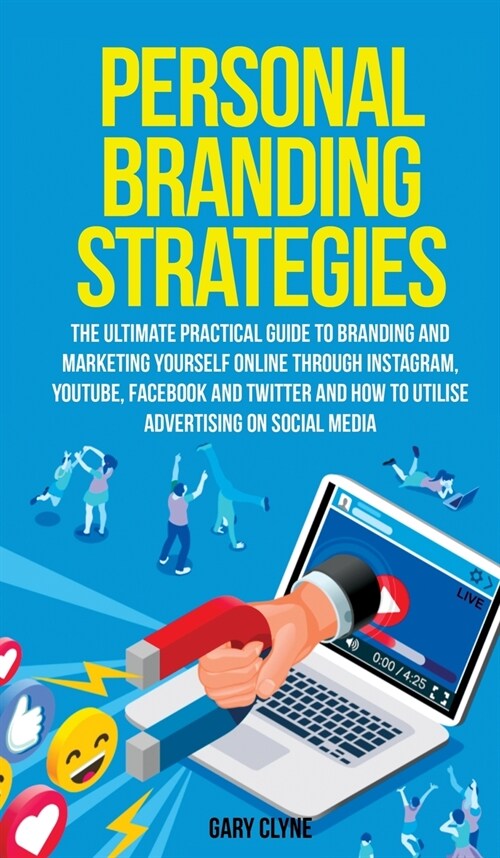 PERSONAL BRANDING STRATEGIES

THE ULTIMATE PRACTICAL GUIDE TO BRANDING AND MARKETING YOURSELF ONLINE THROUGH INSTAGRAM, YOUTUBE, FACEBOOK AND TWITTER AND HOW TO UTILISE ADVERTISING ON SOCIAL MEDIA

LIVE

0:00 / 4:25

GARY CLYNE